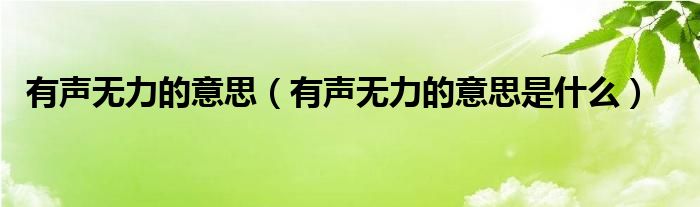 有声无力的意思（有声无力的意思是什么）